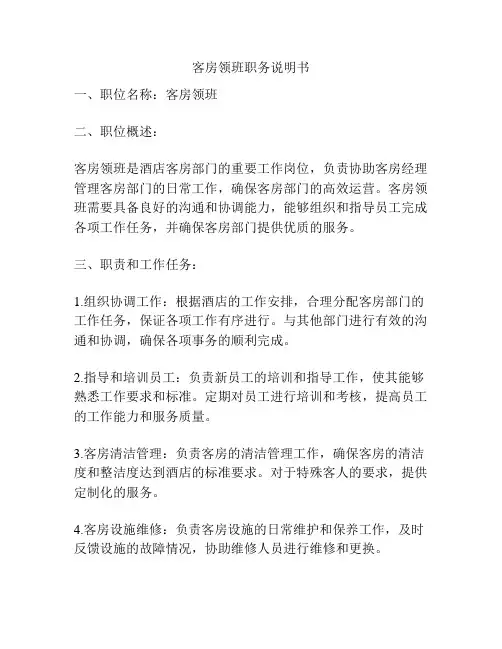 客房领班职务说明书

一、职位名称：客房领班

二、职位概述：

客房领班是酒店客房部门的重要工作岗位，负责协助客房经理管理客房部门的日常工作，确保客房部门的高效运营。客房领班需要具备良好的沟通和协调能力，能够组织和指导员工完成各项工作任务，并确保客房部门提供优质的服务。

三、职责和工作任务：

1.组织协调工作：根据酒店的工作安排，合理分配客房部门的工作任务，保证各项工作有序进行。与其他部门进行有效的沟通和协调，确保各项事务的顺利完成。

2.指导和培训员工：负责新员工的培训和指导工作，使其能够熟悉工作要求和标准。定期对员工进行培训和考核，提高员工的工作能力和服务质量。

3.客房清洁管理：负责客房的清洁管理工作，确保客房的清洁度和整洁度达到酒店的标准要求。对于特殊客人的要求，提供定制化的服务。

4.客房设施维修：负责客房设施的日常维护和保养工作，及时反馈设施的故障情况，协助维修人员进行维修和更换。